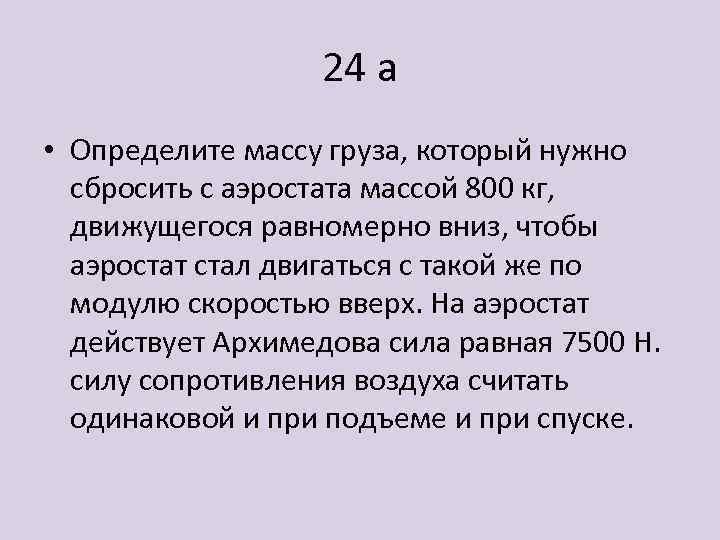 24 а

• Определите массу груза, который нужно сбросить с аэростата массой 800 кг, движущегося равномерно вниз, чтобы аэростат стал двигаться с такой же по модулю скоростью вверх. На аэростат действует Архимедова сила равная 7500 Н. силу сопротивления воздуха считать одинаковой и при подъеме и при спуске.